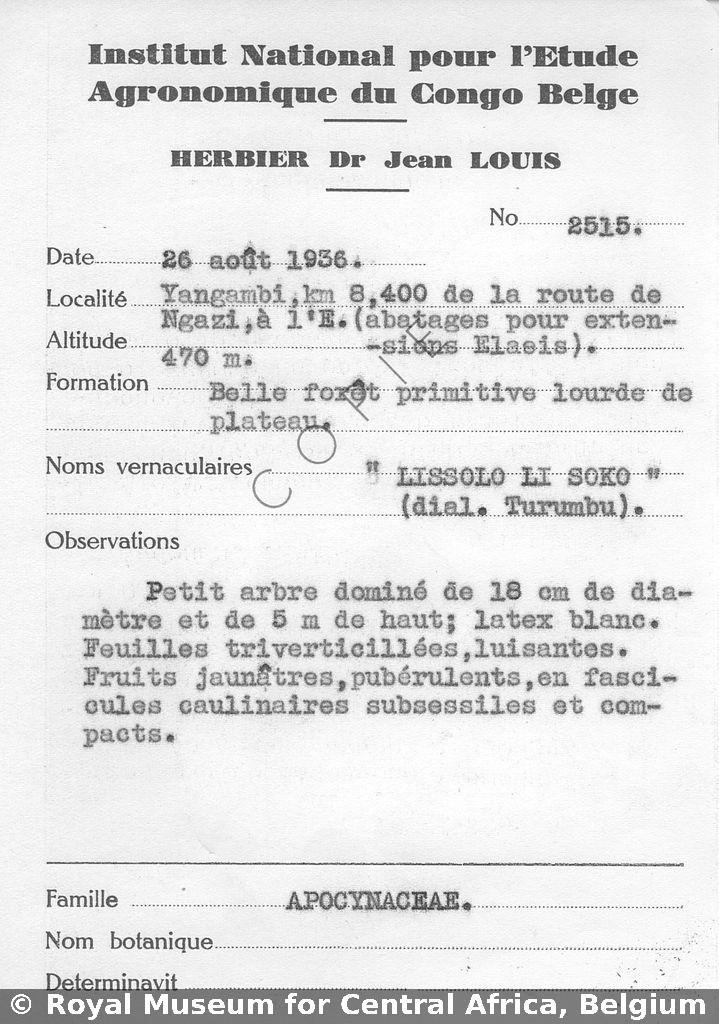 Institut National pour l'Etude
Agronomique du Congo Belge

HERBIER Dr Jean LOUIS

No 2515.

Date 26 août 1936.

Localité Yangambi, km 8,400 de la route de Ngazi, à l'E. (abatages pour extensions Elaeis).

Altitude 470 m.

Formation Belle forêt primitive lourde de plateau.

COPIE

Noms vernaculaires " LISSOLO LI SOKO " (dial. Turumbu).

Observations

Petit arbre dominé de 18 cm de diamètre et de 5 m de haut; latex blanc. Feuilles triverticillées, luisantes. Fruits jaunâtres, pubérulents, en fascicules caulinaires subsessiles et compacts.

Famille APOCYNACEAE.

Nom botanique

Determinavit

© Royal Museum for Central Africa, Belgium